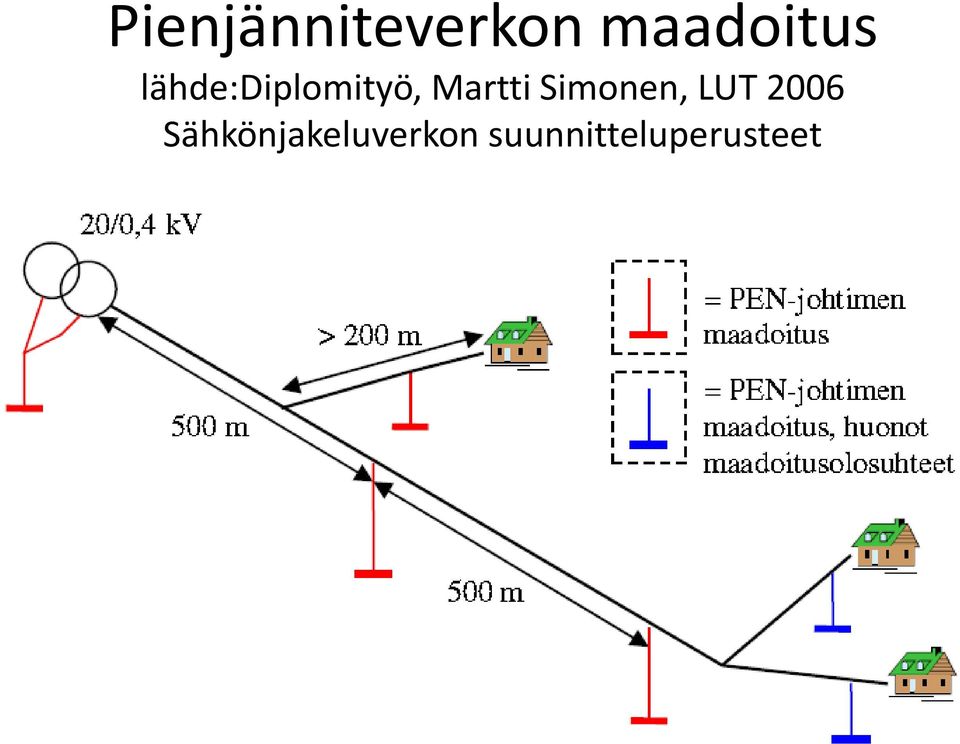 Pienjänniteverkon maadoitus
lähde:Diplomityö, Martti Simonen, LUT 2006
Sähkönjakeluverkon suunnitteluperusteet

20/0,4 kV

> 200 m

500 m

500 m

= PEN-johtimen maadoitus

= PEN-johtimen maadoitus, huonot maadoitusolosuhteet